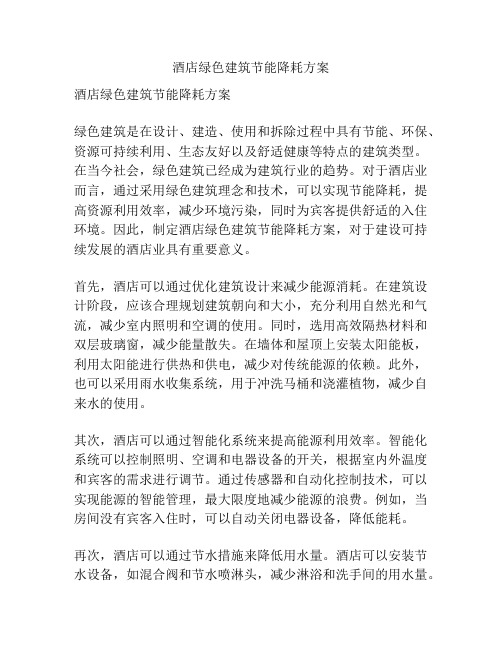 酒店绿色建筑节能降耗方案

酒店绿色建筑节能降耗方案

绿色建筑是在设计、建造、使用和拆除过程中具有节能、环保、资源可持续利用、生态友好以及舒适健康等特点的建筑类型。在当今社会，绿色建筑已经成为建筑行业的趋势。对于酒店业而言，通过采用绿色建筑理念和技术，可以实现节能降耗，提高资源利用效率，减少环境污染，同时为宾客提供舒适的入住环境。因此，制定酒店绿色建筑节能降耗方案，对于建设可持续发展的酒店业具有重要意义。

首先，酒店可以通过优化建筑设计来减少能源消耗。在建筑设计阶段，应该合理规划建筑朝向和大小，充分利用自然光和气流，减少室内照明和空调的使用。同时，选用高效隔热材料和双层玻璃窗，减少能量散失。在墙体和屋顶上安装太阳能板，利用太阳能进行供热和供电，减少对传统能源的依赖。此外，也可以采用雨水收集系统，用于冲洗马桶和浇灌植物，减少自来水的使用。

其次，酒店可以通过智能化系统来提高能源利用效率。智能化系统可以控制照明、空调和电器设备的开关，根据室内外温度和宾客的需求进行调节。通过传感器和自动化控制技术，可以实现能源的智能管理，最大限度地减少能源的浪费。例如，当房间没有宾客入住时，可以自动关闭电器设备，降低能耗。

再次，酒店可以通过节水措施来降低用水量。酒店可以安装节水设备，如混合阀和节水喷淋头，减少淋浴和洗手间的用水量。